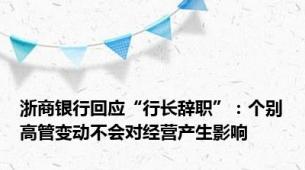 浙商银行回应“行长辞职”：个别高管变动不会对经营产生影响